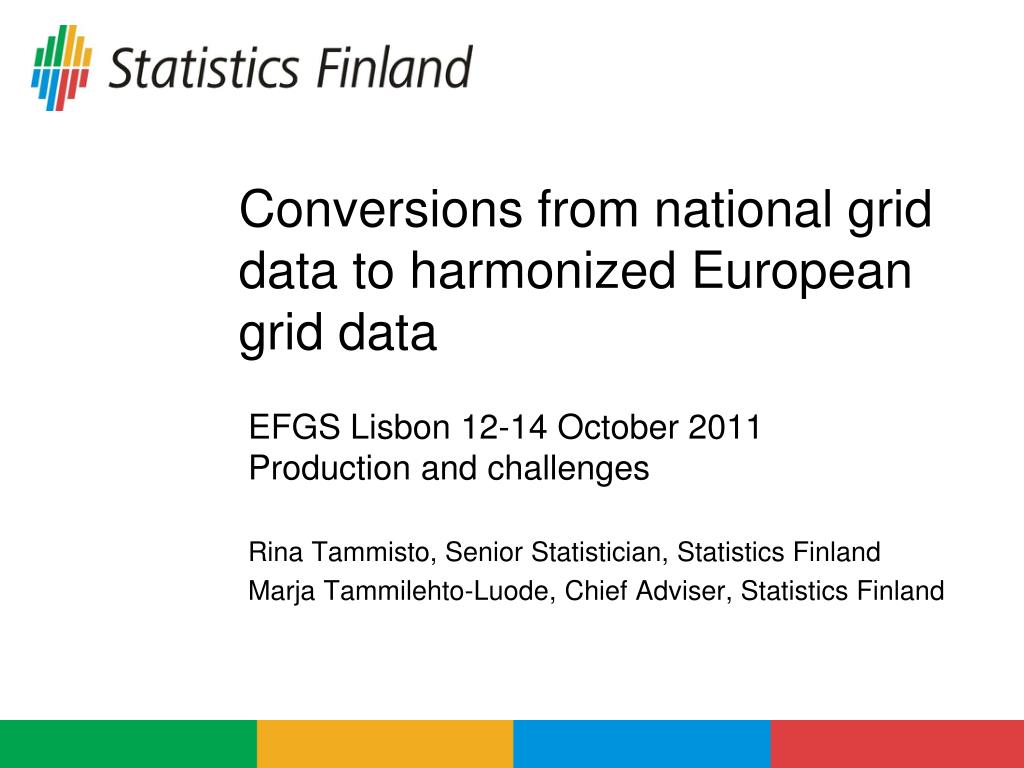 Statistics Finland

Conversions from national grid data to harmonized European grid data

EFGS Lisbon 12-14 October 2011
Production and challenges

Rina Tammisto, Senior Statistician, Statistics Finland
Marja Tammilehto-Luode, Chief Adviser, Statistics Finland